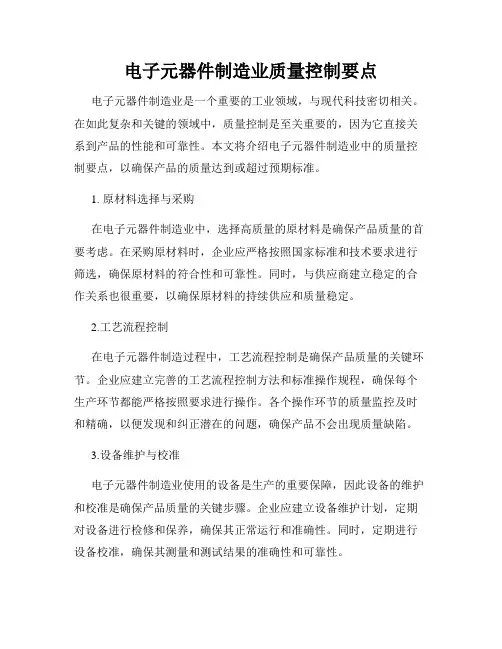 电子元器件制造业质量控制要点

电子元器件制造业是一个重要的工业领域，与现代科技密切相关。在如此复杂和关键的领域中，质量控制是至关重要的，因为它直接关系到产品的性能和可靠性。本文将介绍电子元器件制造业中的质量控制要点，以确保产品的质量达到或超过预期标准。

1. 原材料选择与采购

在电子元器件制造业中，选择高质量的原材料是确保产品质量的首要考虑。在采购原材料时，企业应严格按照国家标准和技术要求进行筛选，确保原材料的符合性和可靠性。同时，与供应商建立稳定的合作关系也很重要，以确保原材料的持续供应和质量稳定。

2.工艺流程控制

在电子元器件制造过程中，工艺流程控制是确保产品质量的关键环节。企业应建立完善的工艺流程控制方法和标准操作规程，确保每个生产环节都能严格按照要求进行操作。各个操作环节的质量监控及时和精确，以便发现和纠正潜在的问题，确保产品不会出现质量缺陷。

3.设备维护与校准

电子元器件制造业使用的设备是生产的重要保障，因此设备的维护和校准是确保产品质量的关键步骤。企业应建立设备维护计划，定期对设备进行检修和保养，确保其正常运行和准确性。同时，定期进行设备校准，确保其测量和测试结果的准确性和可靠性。